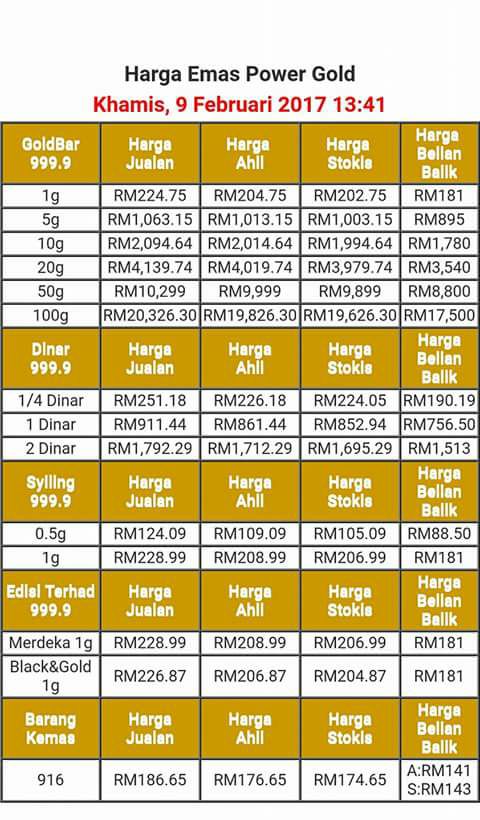 Harga Emas Power Gold
Khamis, 9 Februari 2017 13:41

| GoldBar 999.9 | Harga Jualan | Harga Ahli | Harga Stokis | Harga Belian Balik |
|---|---|---|---|---|
| 1g | RM224.75 | RM204.75 | RM202.75 | RM181 |
| 5g | RM1,063.15 | RM1,013.15 | RM1,003.15 | RM895 |
| 10g | RM2,094.64 | RM2,014.64 | RM1,994.64 | RM1,780 |
| 20g | RM4,139.74 | RM4,019.74 | RM3,979.74 | RM3,540 |
| 50g | RM10,299 | RM9,999 | RM9,899 | RM8,800 |
| 100g | RM20,326.30 | RM19,826.30 | RM19,626.30 | RM17,500 |
| Dinar 999.9 | Harga Jualan | Harga Ahli | Harga Stokis | Harga Belian Balik |
| 1/4 Dinar | RM251.18 | RM226.18 | RM224.05 | RM190.19 |
| 1 Dinar | RM911.44 | RM861.44 | RM852.94 | RM756.50 |
| 2 Dinar | RM1,792.29 | RM1,712.29 | RM1,695.29 | RM1,513 |
| Syiling 999.9 | Harga Jualan | Harga Ahli | Harga Stokis | Harga Belian Balik |
| 0.5g | RM124.09 | RM109.09 | RM105.09 | RM88.50 |
| 1g | RM228.99 | RM208.99 | RM206.99 | RM181 |
| Edisi Terhad 999.9 | Harga Jualan | Harga Ahli | Harga Stokis | Harga Belian Balik |
| Merdeka 1g | RM228.99 | RM208.99 | RM206.99 | RM181 |
| Black&Gold 1g | RM226.87 | RM206.87 | RM204.87 | RM181 |
| Barang Kemas | Harga Jualan | Harga Ahli | Harga Stokis | Harga Belian Balik |
| 916 | RM186.65 | RM176.65 | RM174.65 | A:RM141 S:RM143 |